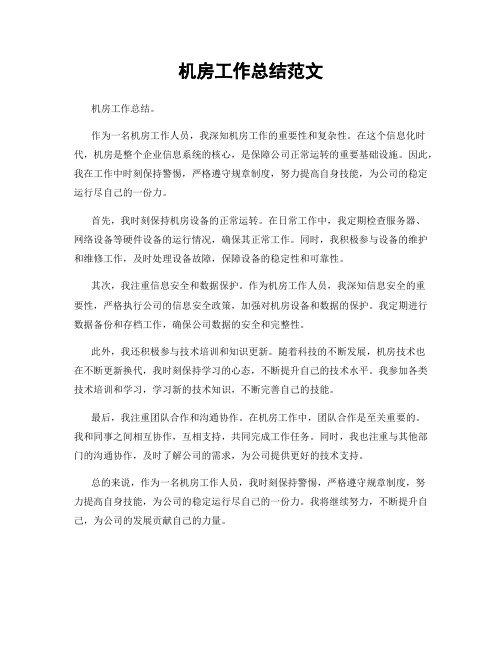 机房工作总结范文

机房工作总结。

作为一名机房工作人员，我深知机房工作的重要性和复杂性。在这个信息化时代，机房是整个企业信息系统的核心，是保障公司正常运转的重要基础设施。因此，我在工作中时刻保持警惕，严格遵守规章制度，努力提高自身技能，为公司的稳定运行尽自己的一份力。

首先，我时刻保持机房设备的正常运转。在日常工作中，我定期检查服务器、网络设备等硬件设备的运行情况，确保其正常工作。同时，我积极参与设备的维护和维修工作，及时处理设备故障，保障设备的稳定性和可靠性。

其次，我注重信息安全和数据保护。作为机房工作人员，我深知信息安全的重要性，严格执行公司的信息安全政策，加强对机房设备和数据的保护。我定期进行数据备份和存档工作，确保公司数据的安全和完整性。

此外，我还积极参与技术培训和知识更新。随着科技的不断发展，机房技术也在不断更新换代，我时刻保持学习的心态，不断提升自己的技术水平。我参加各类技术培训和学习，学习新的技术知识，不断完善自己的技能。

最后，我注重团队合作和沟通协作。在机房工作中，团队合作是至关重要的。我和同事之间相互协作，互相支持，共同完成工作任务。同时，我也注重与其他部门的沟通协作，及时了解公司的需求，为公司提供更好的技术支持。

总的来说，作为一名机房工作人员，我时刻保持警惕，严格遵守规章制度，努力提高自身技能，为公司的稳定运行尽自己的一份力。我将继续努力，不断提升自己，为公司的发展贡献自己的力量。